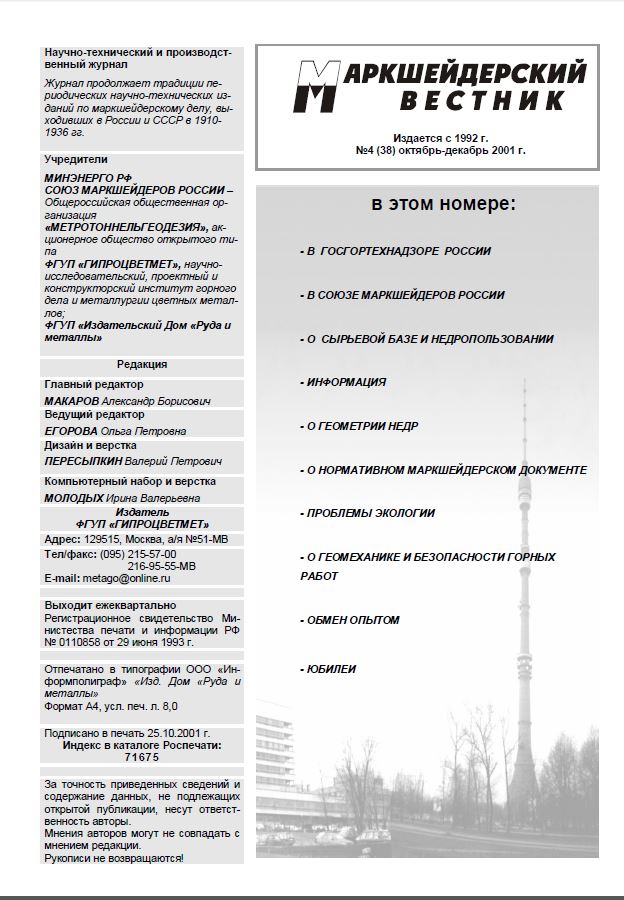 Научно-технический и производственный журнал

Журнал продолжает традиции периодических научно-технических изданий по маркшейдерскому делу, выходивших в России и СССР в 1910-1936 гг.

Учредители

МИНЭНЕРГО РФ
СОЮЗ МАРКШЕЙДЕРОВ РОССИИ – Общероссийская общественная организация
«МЕТРОТОННЕЛЬГЕОДЕЗИЯ», акционерное общество открытого типа
ФГУП «ГИПРОЦВЕТМЕТ», научно-исследовательский, проектный и конструкторский институт горного дела и металлургии цветных металлов;
ФГУП «Издательский Дом «Руда и металлы»

Редакция

Главный редактор
МАКАРОВ Александр Борисович
Ведущий редактор
ЕГОРОВА Ольга Петровна
Дизайн и верстка
ПЕРЕСЫПКИН Валерий Петрович
Компьютерный набор и верстка
МОЛОДЫХ Ирина Валерьевна

Издатель
ФГУП «ГИПРОЦВЕТМЕТ»
Адрес: 129515, Москва, а/я №51-МВ
Тел/факс: (095) 215-57-00
216-95-55-МВ
E-mail: metago@online.ru

Выходит ежеквартально
Регистрационное свидетельство Министерства печати и информации РФ № 0110858 от 29 июня 1993 г.

Отпечатано в типографии ООО «Информполиграф» «Изд. Дом «Руда и металлы»
Формат А4, усл. печ. л. 8,0

Подписано в печать 25.10.2001 г.
Индекс в каталоге Роспечати:
71675

За точность приведенных сведений и содержание данных, не подлежащих открытой публикации, несут ответственность авторы.
Мнения авторов могут не совпадать с мнением редакции.
Рукописи не возвращаются!

МАРКШЕЙДЕРСКИЙ ВЕСТНИК

Издается с 1992 г.
№4 (38) октябрь-декабрь 2001 г.

в этом номере:

- В ГОСГОРТЕХНАДЗОРЕ РОССИИ

- В СОЮЗЕ МАРКШЕЙДЕРОВ РОССИИ

- О СЫРЬЕВОЙ БАЗЕ И НЕДРОПОЛЬЗОВАНИИ

- ИНФОРМАЦИЯ

- О ГЕОМЕТРИИ НЕДР

- О НОРМАТИВНОМ МАРКШЕЙДЕРСКОМ ДОКУМЕНТЕ

- ПРОБЛЕМЫ ЭКОЛОГИИ

- О ГЕОМЕХАНИКЕ И БЕЗОПАСНОСТИ ГОРНЫХ РАБОТ

- ОБМЕН ОПЫТОМ

- ЮБИЛЕИ